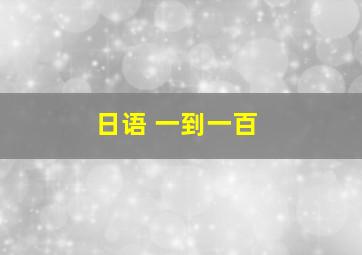 日语 一到一百